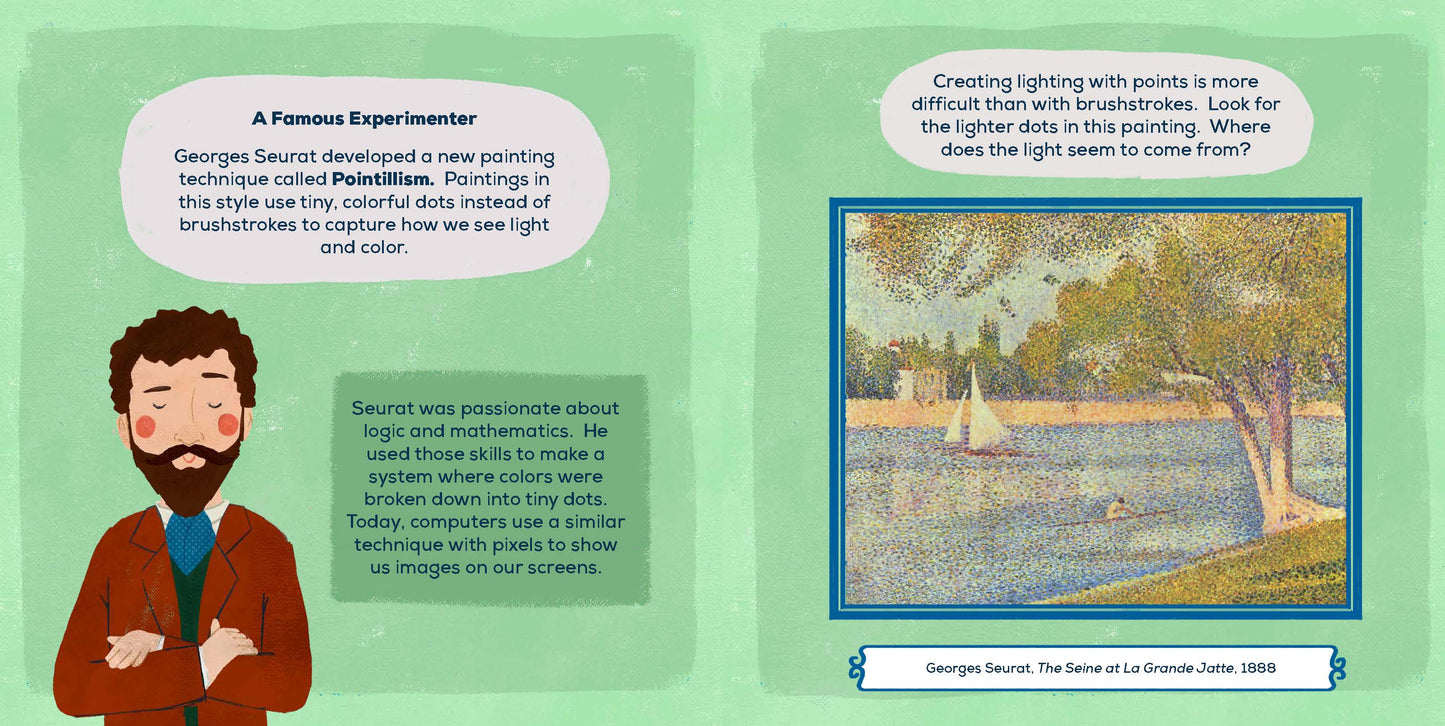 A Famous Experimenter

Georges Seurat developed a new painting technique called Pointillism. Paintings in this style use tiny, colorful dots instead of brushstrokes to capture how we see light and color.

Seurat was passionate about logic and mathematics. He used those skills to make a system where colors were broken down into tiny dots. Today, computers use a similar technique with pixels to show us images on our screens.

Creating lighting with points is more difficult than with brushstrokes. Look for the lighter dots in this painting. Where does the light seem to come from?

Georges Seurat, The Seine at La Grande Jatte, 1888